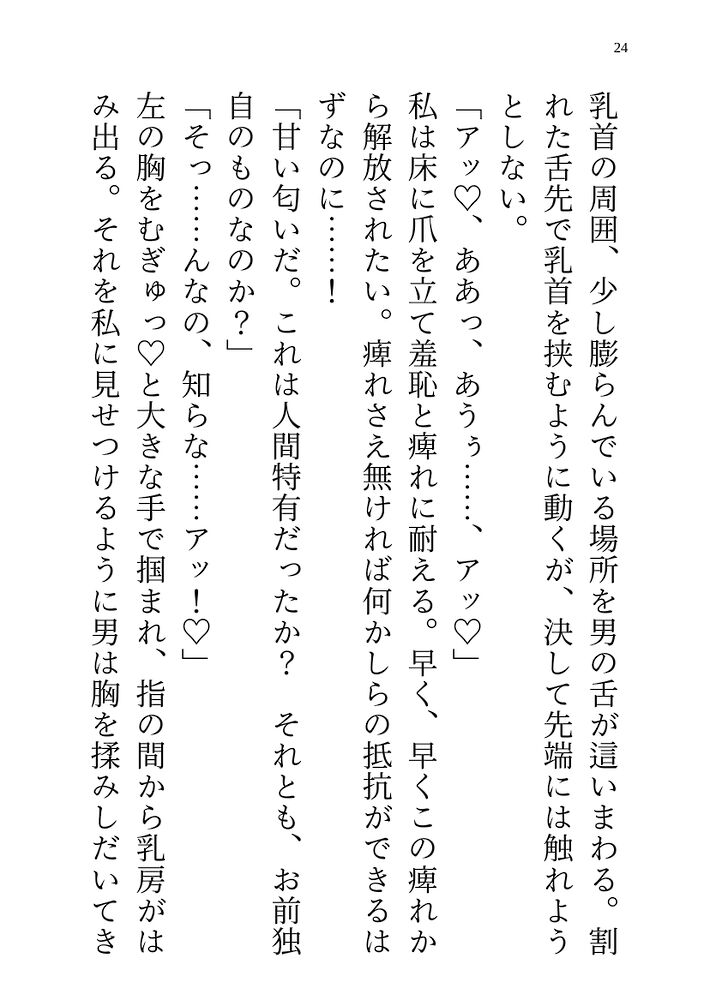 24

乳首の周囲、少し膨らんでいる場所を男の舌が這いまわる。割れた舌先で乳首を挟むように動くが、決して先端には触れようとしない。

「アッ♡、ああっ、あうぅ……、アッ♡」

私は床に爪を立て羞恥と痺れに耐える。早く、早くこの痺れから解放されたい。痺れさえ無ければ何かしらの抵抗ができるはずなのに……！

「甘い匂いだ。これは人間特有だったか？　それとも、お前独自のものなのか？」

「そっ……んなの、知らな……アッ！♡」

左の胸をむぎゅっ♡と大きな手で掴まれ、指の間から乳房がはみ出る。それを私に見せつけるように男は胸を揉みしだいてき